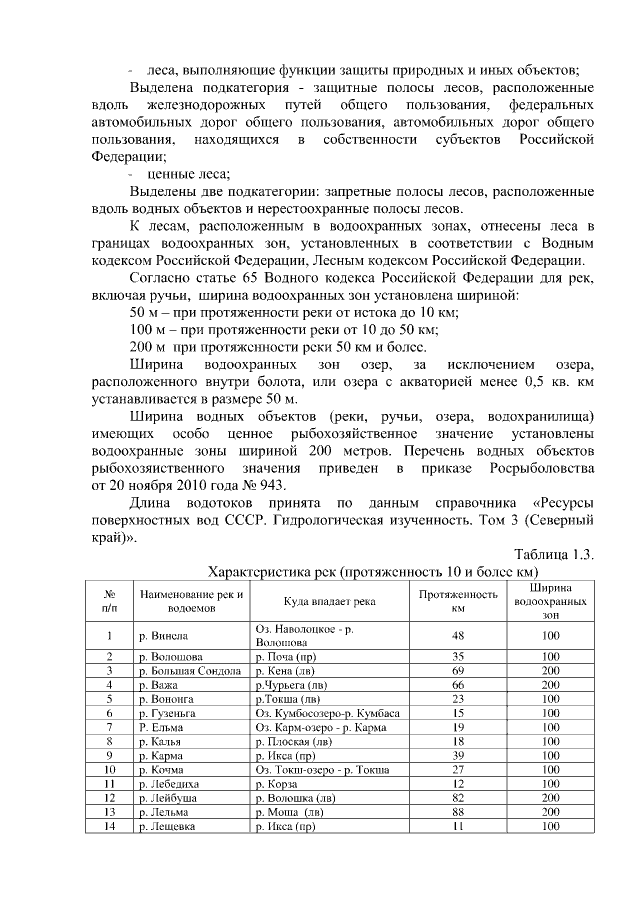 - леса, выполняющие функции защиты природных и иных объектов;

Выделена подкатегория - защитные полосы лесов, расположенные вдоль железнодорожных путей общего пользования, федеральных автомобильных дорог общего пользования, автомобильных дорог общего пользования, находящихся в собственности субъектов Российской Федерации;

- ценные леса;

Выделены две подкатегории: запретные полосы лесов, расположенные вдоль водных объектов и нерестоохранные полосы лесов.

К лесам, расположенным в водоохранных зонах, отнесены леса в границах водоохранных зон, установленных в соответствии с Водным кодексом Российской Федерации, Лесным кодексом Российской Федерации.

Согласно статье 65 Водного кодекса Российской Федерации для рек, включая ручьи, ширина водоохранных зон установлена шириной:

50 м – при протяженности реки от истока до 10 км;

100 м – при протяженности реки от 10 до 50 км;

200 м при протяженности реки 50 км и более.

Ширина водоохранных зон озер, за исключением озера, расположенного внутри болота, или озера с акваторией менее 0,5 кв. км устанавливается в размере 50 м.

Ширина водных объектов (реки, ручьи, озера, водохранилища) имеющих особо ценное рыбохозяйственное значение установлены водоохранные зоны шириной 200 метров. Перечень водных объектов рыбохозяйственного значения приведен в приказе Росрыболовства от 20 ноября 2010 года № 943.

Длина водотоков принята по данным справочника «Ресурсы поверхностных вод СССР. Гидрологическая изученность. Том 3 (Северный край)».

Таблица 1.3.

Характеристика рек (протяженность 10 и более км)

| № п/п | Наименование рек и водоемов | Куда впадает река | Протяженность км | Ширина водоохранных зон |
|---|---|---|---|---|
| 1 | р. Винела | Оз. Наволоцкое - р. Волошова | 48 | 100 |
| 2 | р. Волошова | р. Поча (пр) | 35 | 100 |
| 3 | р. Большая Сондола | р. Кена (лв) | 69 | 200 |
| 4 | р. Важа | р.Чурьега (лв) | 66 | 200 |
| 5 | р. Вононга | р.Токша (лв) | 23 | 100 |
| 6 | р. Гузеньга | Оз. Кумбосозеро-р. Кумбаса | 15 | 100 |
| 7 | Р. Ельма | Оз. Карм-озеро - р. Карма | 19 | 100 |
| 8 | р. Калья | р. Плоская (лв) | 18 | 100 |
| 9 | р. Карма | р. Икса (пр) | 39 | 100 |
| 10 | р. Кочма | Оз. Токш-озеро - р. Токша | 27 | 100 |
| 11 | р. Лебедиха | р. Корза | 12 | 100 |
| 12 | р. Лейбуша | р. Волошка (лв) | 82 | 200 |
| 13 | р. Лельма | р. Моша (лв) | 88 | 200 |
| 14 | р. Лещевка | р. Икса (пр) | 11 | 100 |